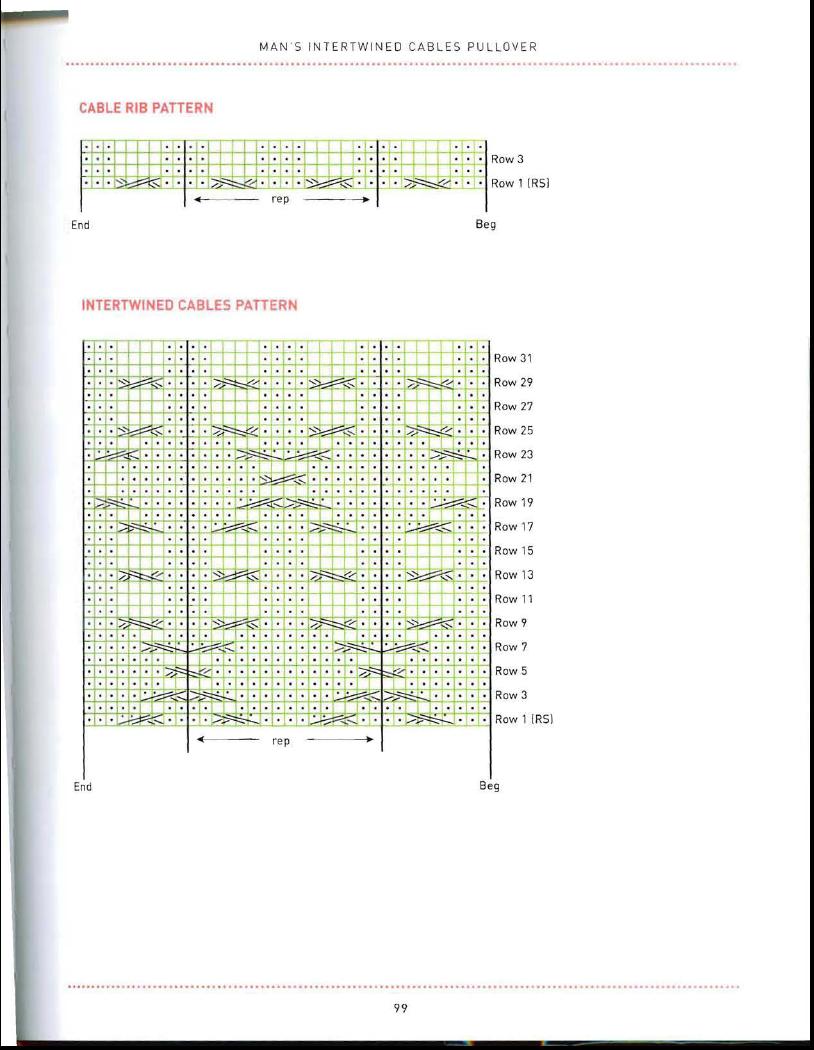 MAN'S INTERTWINED CABLES PULLOVER

CABLE RIB PATTERN

Row 3
Row 1 (RS)
rep
End
Beg

INTERTWINED CABLES PATTERN

Row 31
Row 29
Row 27
Row 25
Row 23
Row 21
Row 19
Row 17
Row 15
Row 13
Row 11
Row 9
Row 7
Row 5
Row 3
Row 1 (RS)
rep
End
Beg

99